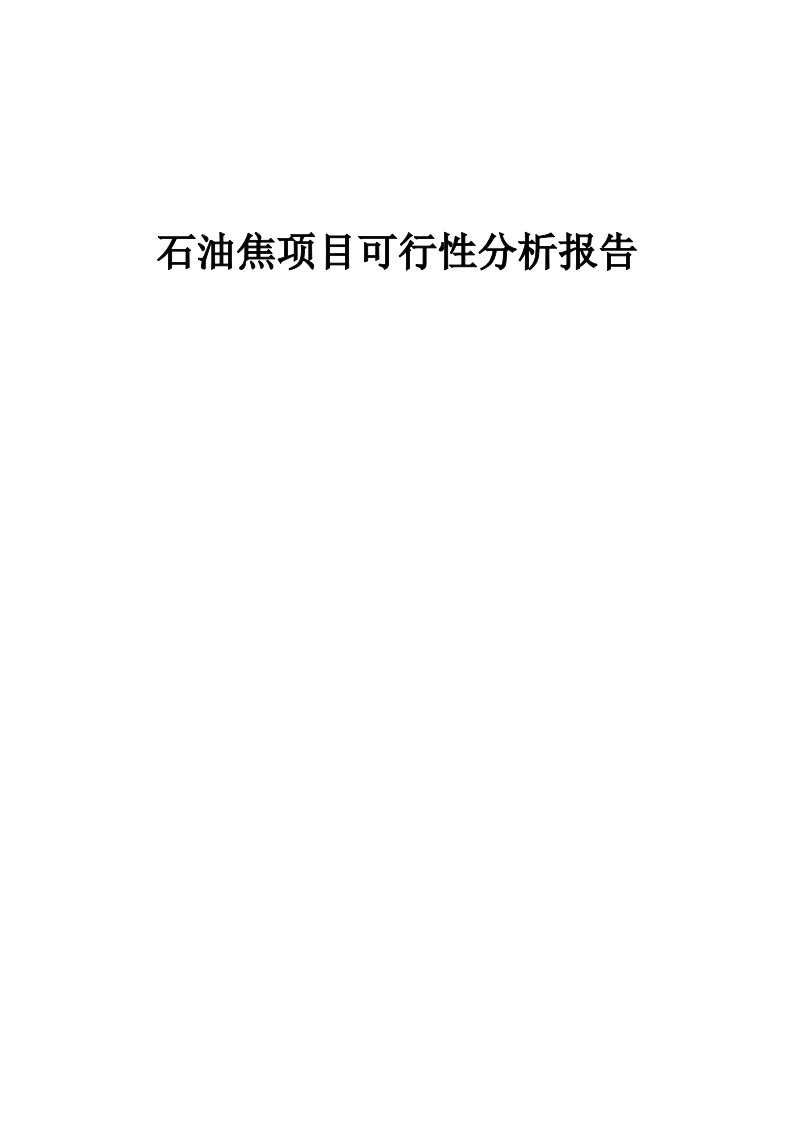 石油焦项目可行性分析报告